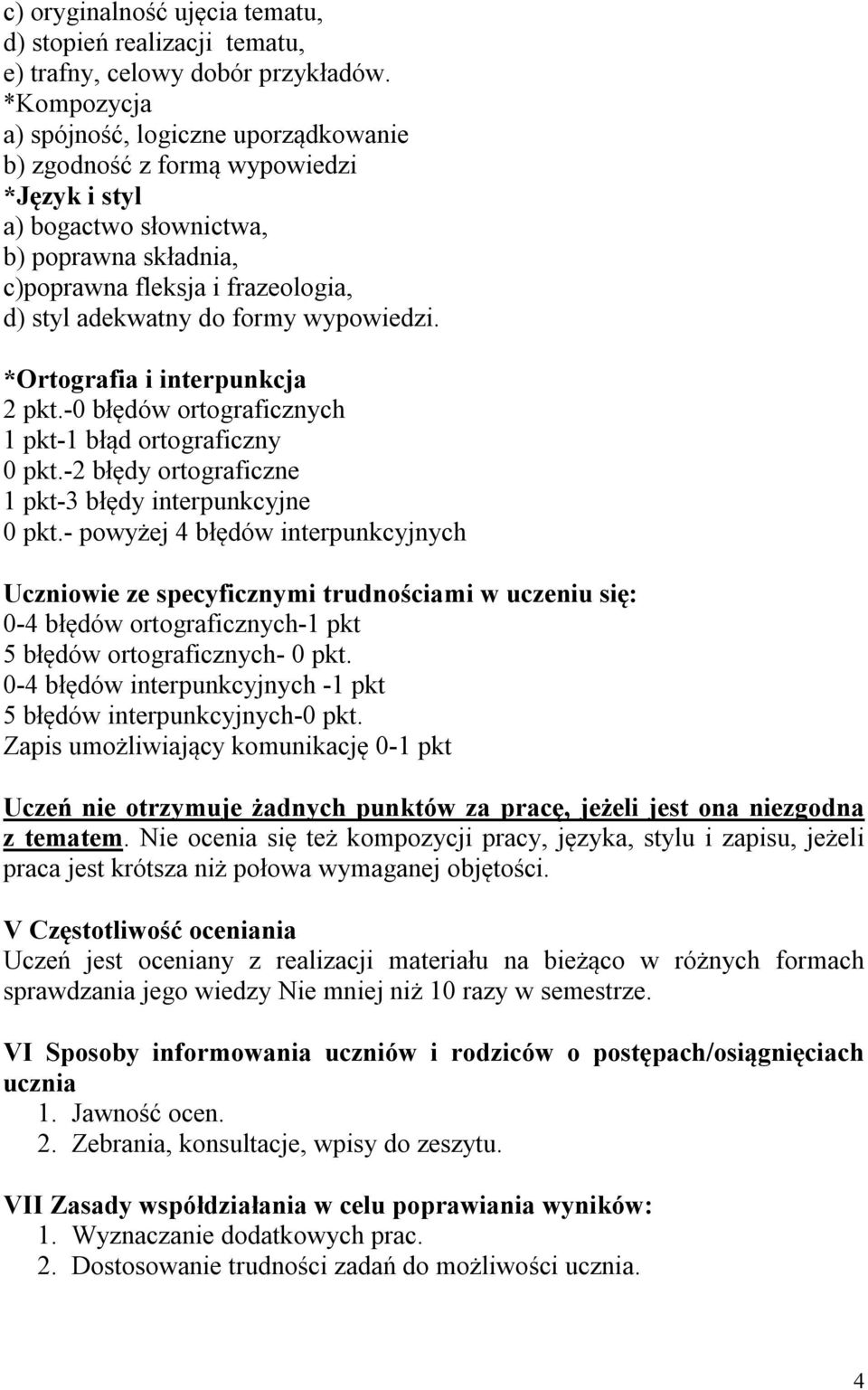 c) oryginalność ujęcia tematu,
d) stopień realizacji tematu,
e) trafny, celowy dobór przykładów.
*Kompozycja
a) spójność, logiczne uporządkowanie
b) zgodność z formą wypowiedzi
*Język i styl
a) bogactwo słownictwa,
b) poprawna składnia,
c)poprawna fleksja i frazeologia,
d) styl adekwatny do formy wypowiedzi.

*Ortografia i interpunkcja
2 pkt.-0 błędów ortograficznych
1 pkt-1 błąd ortograficzny
0 pkt.-2 błędy ortograficzne
1 pkt-3 błędy interpunkcyjne
0 pkt.- powyżej 4 błędów interpunkcyjnych

Uczniowie ze specyficznymi trudnościami w uczeniu się:
0-4 błędów ortograficznych-1 pkt
5 błędów ortograficznych- 0 pkt.
0-4 błędów interpunkcyjnych -1 pkt
5 błędów interpunkcyjnych-0 pkt.
Zapis umożliwiający komunikację 0-1 pkt

Uczeń nie otrzymuje żadnych punktów za pracę, jeżeli jest ona niezgodna z tematem. Nie ocenia się też kompozycji pracy, języka, stylu i zapisu, jeżeli praca jest krótsza niż połowa wymaganej objętości.

V Częstotliwość oceniania
Uczeń jest oceniany z realizacji materiału na bieżąco w różnych formach sprawdzania jego wiedzy Nie mniej niż 10 razy w semestrze.

VI Sposoby informowania uczniów i rodziców o postępach/osiągnięciach ucznia
1. Jawność ocen.
2. Zebrania, konsultacje, wpisy do zeszytu.

VII Zasady współdziałania w celu poprawiania wyników:
1. Wyznaczanie dodatkowych prac.
2. Dostosowanie trudności zadań do możliwości ucznia.

4